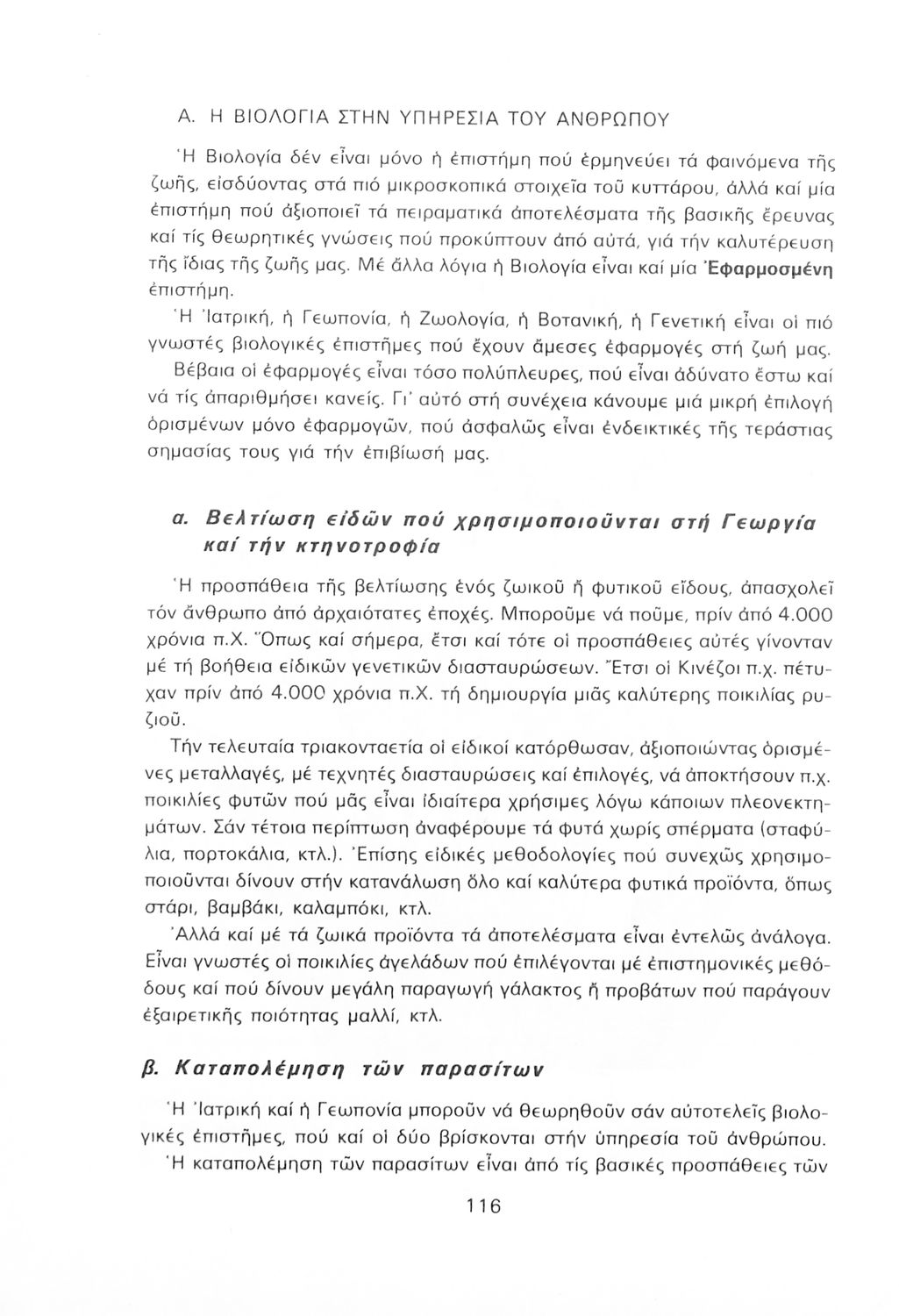 Α. Η ΒΙΟΛΟΓΙΑ ΣΤΗΝ ΥΠΗΡΕΣΙΑ ΤΟΥ ΑΝΘΡΩΠΟΥ

Ἡ Βιολογία δέν εἶναι μόνο ἡ ἐπιστήμη πού ἑρμηνεύει τά φαινόμενα τῆς ζωῆς, εἰσδύοντας στά πιό μικροσκοπικά στοιχεῖα τοῦ κυττάρου, ἀλλά καί μία ἐπιστήμη πού ἀξιοποιεῖ τά πειραματικά ἀποτελέσματα τῆς βασικῆς ἔρευνας καί τίς θεωρητικές γνώσεις πού προκύπτουν ἀπό αὐτά, γιά τήν καλυτέρευση τῆς ἴδιας τῆς ζωῆς μας. Μέ ἄλλα λόγια ἡ Βιολογία εἶναι καί μία Ἐφαρμοσμένη ἐπιστήμη.

Ἡ Ἰατρική, ἡ Γεωπονία, ἡ Ζωολογία, ἡ Βοτανική, ἡ Γενετική εἶναι οἱ πιό γνωστές βιολογικές ἐπιστῆμες πού ἔχουν ἄμεσες ἐφαρμογές στή ζωή μας.

Βέβαια οἱ ἐφαρμογές εἶναι τόσο πολύπλευρες, πού εἶναι ἀδύνατο ἔστω καί νά τίς ἀπαριθμήσει κανείς. Γι' αὐτό στή συνέχεια κάνουμε μιά μικρή ἐπιλογή ὁρισμένων μόνο ἐφαρμογῶν, πού ἀσφαλῶς εἶναι ἐνδεικτικές τῆς τεράστιας σημασίας τους γιά τήν ἐπιβίωσή μας.

α. Βελτίωση εἰδῶν πού χρησιμοποιοῦνται στή Γεωργία καί τήν κτηνοτροφία

Ἡ προσπάθεια τῆς βελτίωσης ἑνός ζωικοῦ ἤ φυτικοῦ εἴδους, ἀπασχολεῖ τόν ἄνθρωπο ἀπό ἀρχαιότατες ἐποχές. Μποροῦμε νά ποῦμε, πρίν ἀπό 4.000 χρόνια π.Χ. Ὅπως καί σήμερα, ἔτσι καί τότε οἱ προσπάθειες αὐτές γίνονταν μέ τή βοήθεια εἰδικῶν γενετικῶν διασταυρώσεων. Ἔτσι οἱ Κινέζοι π.χ. πέτυχαν πρίν ἀπό 4.000 χρόνια π.Χ. τή δημιουργία μιᾶς καλύτερης ποικιλίας ρυζιοῦ.

Τήν τελευταία τριακονταετία οἱ εἰδικοί κατόρθωσαν, ἀξιοποιώντας ὁρισμένες μεταλλαγές, μέ τεχνητές διασταυρώσεις καί ἐπιλογές, νά ἀποκτήσουν π.χ. ποικιλίες φυτῶν πού μᾶς εἶναι ἰδιαίτερα χρήσιμες λόγω κάποιων πλεονεκτημάτων. Σάν τέτοια περίπτωση ἀναφέρουμε τά φυτά χωρίς σπέρματα (σταφύλια, πορτοκάλια, κτλ.). Ἐπίσης εἰδικές μεθοδολογίες πού συνεχῶς χρησιμοποιοῦνται δίνουν στήν κατανάλωση ὅλο καί καλύτερα φυτικά προϊόντα, ὅπως στάρι, βαμβάκι, καλαμπόκι, κτλ.

Ἀλλά καί μέ τά ζωικά προϊόντα τά ἀποτελέσματα εἶναι ἐντελῶς ἀνάλογα. Εἶναι γνωστές οἱ ποικιλίες ἀγελάδων πού ἐπιλέγονται μέ ἐπιστημονικές μεθόδους καί πού δίνουν μεγάλη παραγωγή γάλακτος ἤ προβάτων πού παράγουν ἐξαιρετικῆς ποιότητας μαλλί, κτλ.

β. Καταπολέμηση τῶν παρασίτων

Ἡ Ἰατρική καί ἡ Γεωπονία μποροῦν νά θεωρηθοῦν σάν αὐτοτελεῖς βιολογικές ἐπιστῆμες, πού καί οἱ δύο βρίσκονται στήν ὑπηρεσία τοῦ ἀνθρώπου.

Ἡ καταπολέμηση τῶν παρασίτων εἶναι ἀπό τίς βασικές προσπάθειες τῶν

116